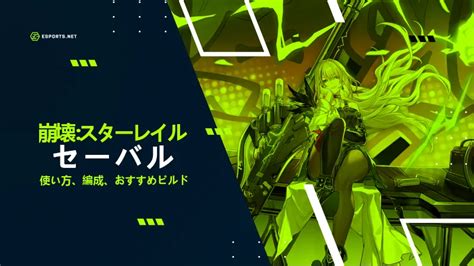 ESPORTS.NET

崩壊:スターレイル
セーバル
使い方、編成、おすすめビルド